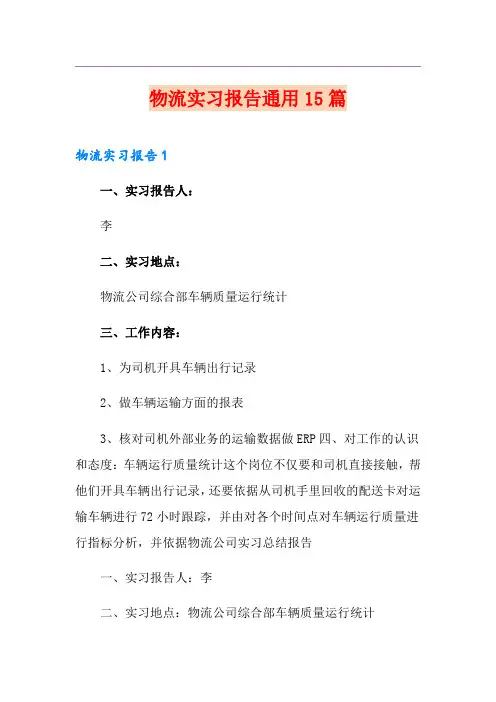 物流实习报告通用15篇

物流实习报告1

一、实习报告人：

李

二、实习地点：

物流公司综合部车辆质量运行统计

三、工作内容：

1、为司机开具车辆出行记录

2、做车辆运输方面的报表

3、核对司机外部业务的运输数据做ERP四、对工作的认识和态度：车辆运行质量统计这个岗位不仅要和司机直接接触，帮他们开具车辆出行记录，还要依据从司机手里回收的配送卡对运输车辆进行72小时跟踪，并由对各个时间点对车辆运行质量进行指标分析，并依据物流公司实习总结报告

一、实习报告人：李

二、实习地点：物流公司综合部车辆质量运行统计